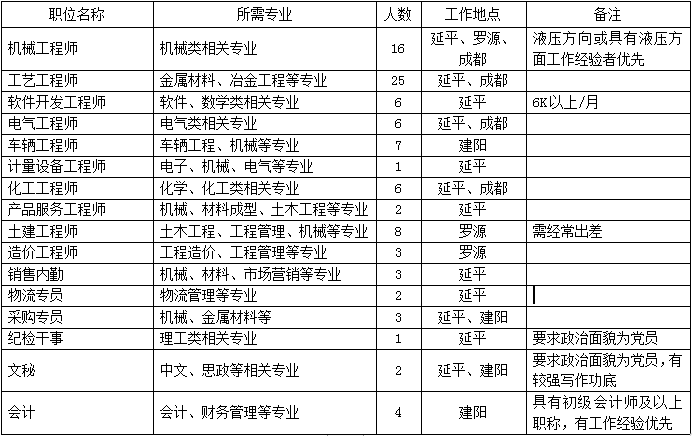 | 职位名称 | 所需专业 | 人数 | 工作地点 | 备注 |
|---|---|---|---|---|
| 机械工程师 | 机械类相关专业 | 16 | 延平、罗源、成都 | 液压方向或具有液压方面工作经验者优先 |
| 工艺工程师 | 金属材料、冶金工程等专业 | 25 | 延平、成都 | |
| 软件开发工程师 | 软件、数学类相关专业 | 6 | 延平 | 6K以上/月 |
| 电气工程师 | 电气类相关专业 | 6 | 延平、成都 | |
| 车辆工程师 | 车辆工程、机械等专业 | 7 | 建阳 | |
| 计量设备工程师 | 电子、机械、电气等专业 | 1 | 延平 | |
| 化工工程师 | 化学、化工类相关专业 | 6 | 延平、成都 | |
| 产品服务工程师 | 机械、材料成型、土木工程等专业 | 2 | 延平 | |
| 土建工程师 | 土木工程、工程管理、机械等专业 | 8 | 罗源 | 需经常出差 |
| 造价工程师 | 工程造价、工程管理等专业 | 3 | 罗源 | |
| 销售内勤 | 机械、材料、市场营销等专业 | 3 | 延平 | |
| 物流专员 | 物流管理等专业 | 2 | 延平 | |
| 采购专员 | 机械、金属材料等 | 3 | 延平、建阳 | |
| 纪检干事 | 理工类相关专业 | 1 | 延平 | 要求政治面貌为党员 |
| 文秘 | 中文、思政等相关专业 | 2 | 延平、建阳 | 要求政治面貌为党员，有较强写作功底 |
| 会计 | 会计、财务管理等专业 | 4 | 建阳 | 具有初级会计师及以上职称，有工作经验优先 |